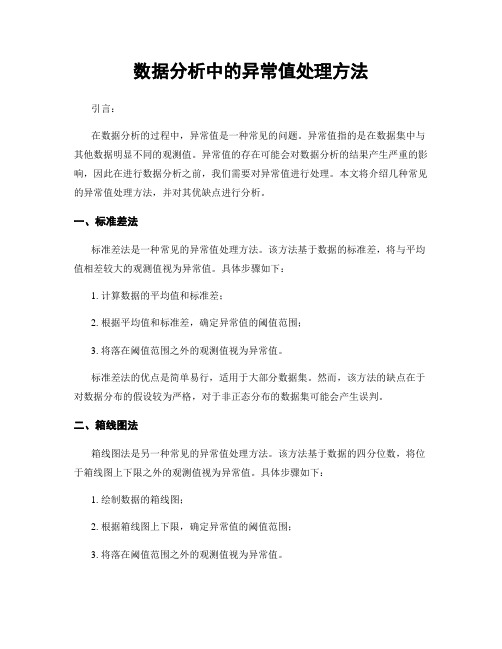 数据分析中的异常值处理方法

引言：

在数据分析的过程中，异常值是一种常见的问题。异常值指的是在数据集中与其他数据明显不同的观测值。异常值的存在可能会对数据分析的结果产生严重的影响，因此在进行数据分析之前，我们需要对异常值进行处理。本文将介绍几种常见的异常值处理方法，并对其优缺点进行分析。

一、标准差法

标准差法是一种常见的异常值处理方法。该方法基于数据的标准差，将与平均值相差较大的观测值视为异常值。具体步骤如下：

1. 计算数据的平均值和标准差；

2. 根据平均值和标准差，确定异常值的阈值范围；

3. 将落在阈值范围之外的观测值视为异常值。

标准差法的优点是简单易行，适用于大部分数据集。然而，该方法的缺点在于对数据分布的假设较为严格，对于非正态分布的数据集可能会产生误判。

二、箱线图法

箱线图法是另一种常见的异常值处理方法。该方法基于数据的四分位数，将位于箱线图上下限之外的观测值视为异常值。具体步骤如下：

1. 绘制数据的箱线图；

2. 根据箱线图上下限，确定异常值的阈值范围；

3. 将落在阈值范围之外的观测值视为异常值。